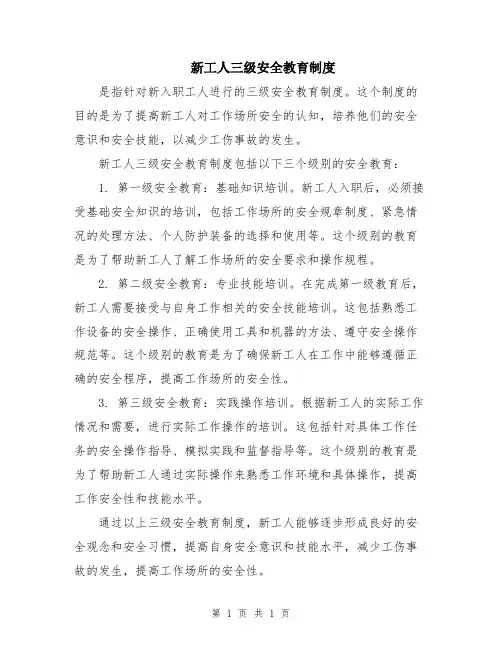 新工人三级安全教育制度

是指针对新入职工人进行的三级安全教育制度。这个制度的目的是为了提高新工人对工作场所安全的认知，培养他们的安全意识和安全技能，以减少工伤事故的发生。

新工人三级安全教育制度包括以下三个级别的安全教育：

1. 第一级安全教育：基础知识培训。新工人入职后，必须接受基础安全知识的培训，包括工作场所的安全规章制度、紧急情况的处理方法、个人防护装备的选择和使用等。这个级别的教育是为了帮助新工人了解工作场所的安全要求和操作规程。

2. 第二级安全教育：专业技能培训。在完成第一级教育后，新工人需要接受与自身工作相关的安全技能培训。这包括熟悉工作设备的安全操作、正确使用工具和机器的方法、遵守安全操作规范等。这个级别的教育是为了确保新工人在工作中能够遵循正确的安全程序，提高工作场所的安全性。

3. 第三级安全教育：实践操作培训。根据新工人的实际工作情况和需要，进行实际工作操作的培训。这包括针对具体工作任务的安全操作指导、模拟实践和监督指导等。这个级别的教育是为了帮助新工人通过实际操作来熟悉工作环境和具体操作，提高工作安全性和技能水平。

通过以上三级安全教育制度，新工人能够逐步形成良好的安全观念和安全习惯，提高自身安全意识和技能水平，减少工伤事故的发生，提高工作场所的安全性。

第 1 页 共 1 页